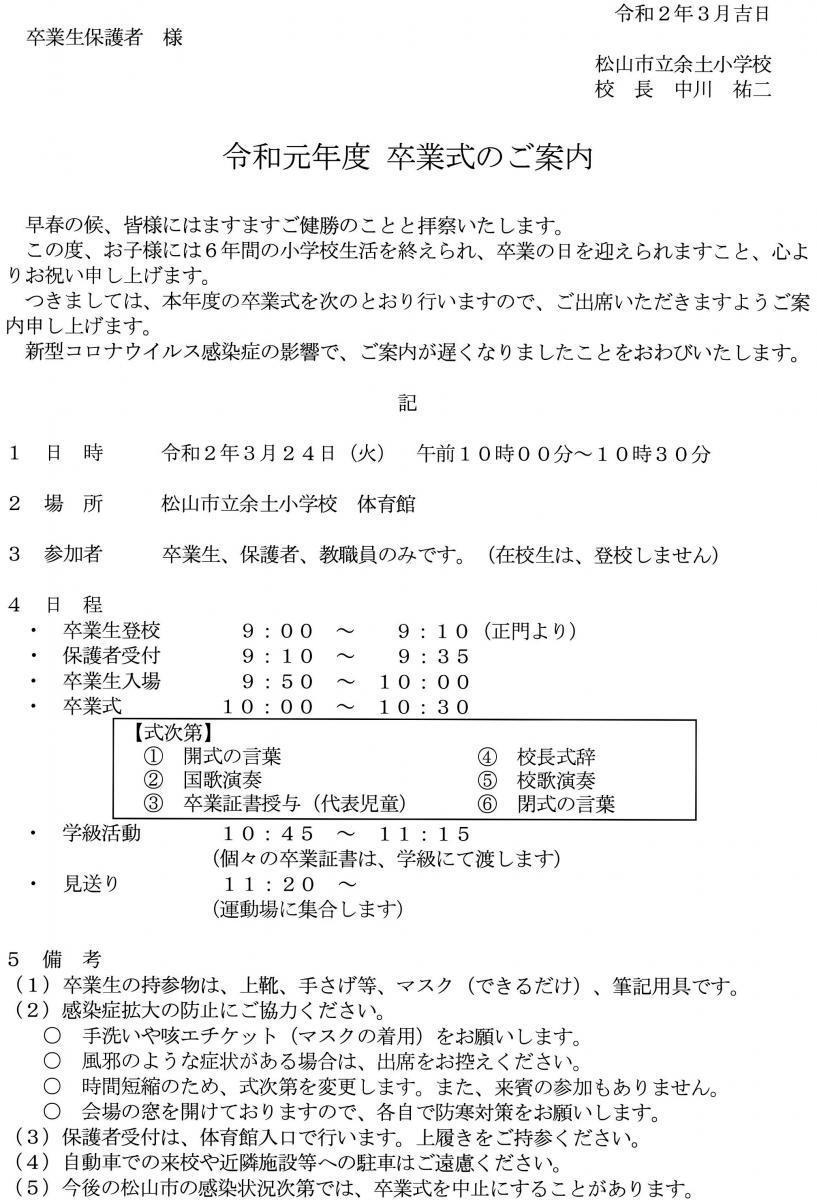 令和２年３月吉日

卒業生保護者　様

松山市立余土小学校
校　長　中川　祐二

令和元年度 卒業式のご案内

早春の候、皆様にはますますご健勝のことと拝察いたします。

この度、お子様には６年間の小学校生活を終えられ、卒業の日を迎えられますこと、心よりお祝い申し上げます。

つきましては、本年度の卒業式を次のとおり行いますので、ご出席いただきますようご案内申し上げます。

新型コロナウイルス感染症の影響で、ご案内が遅くなりましたことをおわびいたします。

記

１　日　時　　令和２年３月２４日（火）　午前１０時００分～１０時３０分

２　場　所　　松山市立余土小学校　体育館

３　参加者　　卒業生、保護者、教職員のみです。（在校生は、登校しません）

４　日　程
・　卒業生登校　　９：００　～　９：１０（正門より）
・　保護者受付　　９：１０　～　９：３５
・　卒業生入場　　９：５０　～　１０：００
・　卒業式　　１０：００　～　１０：３０

【式次第】
①　開式の言葉
②　国歌演奏
③　卒業証書授与（代表児童）
④　校長式辞
⑤　校歌演奏
⑥　閉式の言葉

・　学級活動　　１０：４５　～　１１：１５
（個々の卒業証書は、学級にて渡します）
・　見送り　　１１：２０　～
（運動場に集合します）

５　備　考
（１）卒業生の持参物は、上靴、手さげ等、マスク（できるだけ）、筆記用具です。
（２）感染症拡大の防止にご協力ください。
○　手洗いや咳エチケット（マスクの着用）をお願いします。
○　風邪のような症状がある場合は、出席をお控えください。
○　時間短縮のため、式次第を変更します。また、来賓の参加もありません。
○　会場の窓を開けておりますので、各自で防寒対策をお願いします。
（３）保護者受付は、体育館入口で行います。上履きをご持参ください。
（４）自動車での来校や近隣施設等への駐車はご遠慮ください。
（５）今後の松山市の感染状況次第では、卒業式を中止にすることがあります。